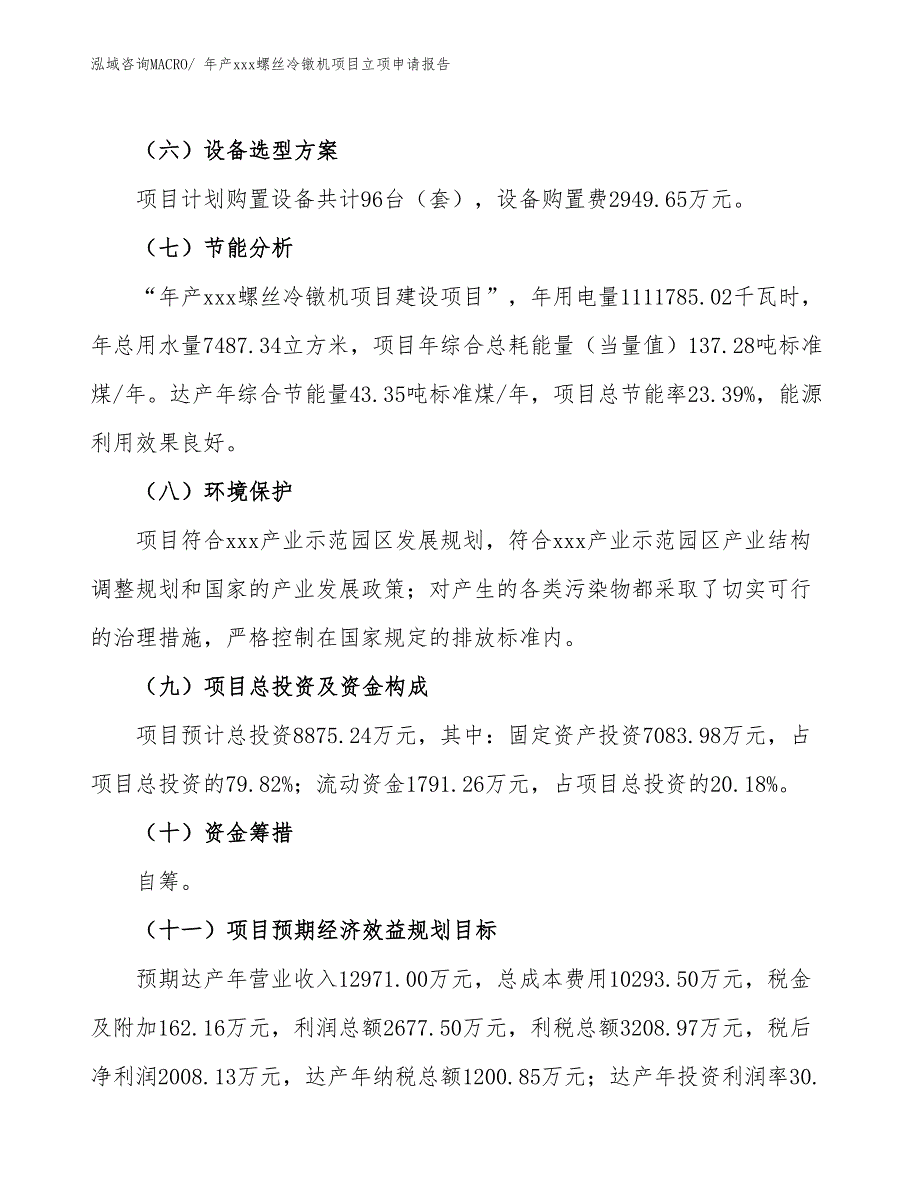 泓域咨询MACRO/ 年产xxx螺丝冷镦机项目立项申请报告

（六）设备选型方案

项目计划购置设备共计96台（套），设备购置费2949.65万元。

（七）节能分析

“年产xxx螺丝冷镦机项目建设项目”，年用电量1111785.02千瓦时，年总用水量7487.34立方米，项目年综合总耗能量（当量值）137.28吨标准煤/年。达产年综合节能量43.35吨标准煤/年，项目总节能率23.39%，能源利用效果良好。

（八）环境保护

项目符合xxx产业示范园区发展规划，符合xxx产业示范园区产业结构调整规划和国家的产业发展政策；对产生的各类污染物都采取了切实可行的治理措施，严格控制在国家规定的排放标准内。

（九）项目总投资及资金构成

项目预计总投资8875.24万元，其中：固定资产投资7083.98万元，占项目总投资的79.82%；流动资金1791.26万元，占项目总投资的20.18%。

（十）资金筹措

自筹。

（十一）项目预期经济效益规划目标

预期达产年营业收入12971.00万元，总成本费用10293.50万元，税金及附加162.16万元，利润总额2677.50万元，利税总额3208.97万元，税后净利润2008.13万元，达产年纳税总额1200.85万元；达产年投资利润率30.